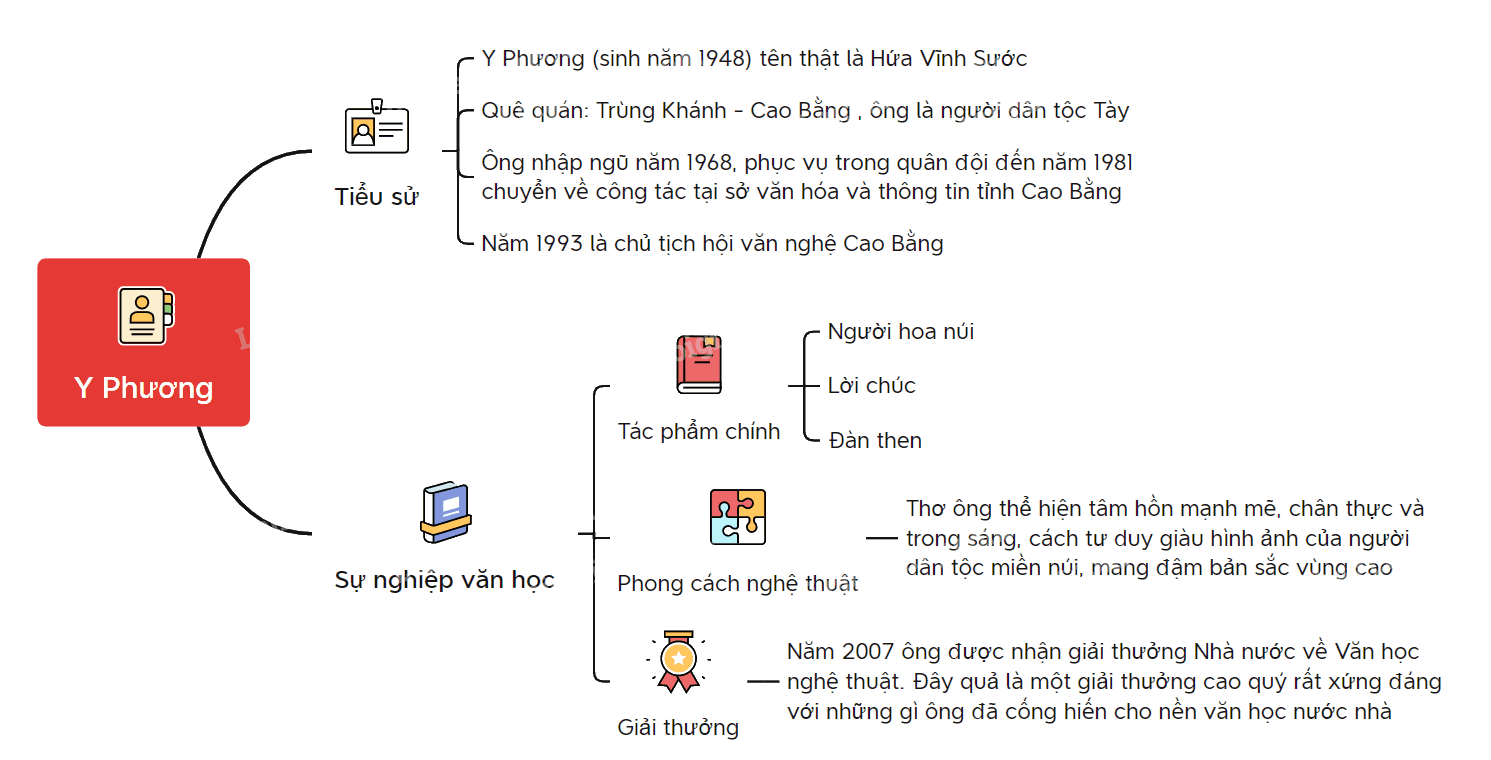 Y Phương

Tiểu sử

Y Phương (sinh năm 1948) tên thật là Hứa Vĩnh Sước

Quê quán: Trùng Khánh - Cao Bằng , ông là người dân tộc Tày

Ông nhập ngũ năm 1968, phục vụ trong quân đội đến năm 1981 chuyển về công tác tại sở văn hóa và thông tin tỉnh Cao Bằng

Năm 1993 là chủ tịch hội văn nghệ Cao Bằng

Sự nghiệp văn học

Tác phẩm chính

Người hoa núi

Lời chúc

Đàn then

Phong cách nghệ thuật

Thơ ông thể hiện tâm hồn mạnh mẽ, chân thực và trong sáng, cách tư duy giàu hình ảnh của người dân tộc miền núi, mang đậm bản sắc vùng cao

Giải thưởng

Năm 2007 ông được nhận giải thưởng Nhà nước về Văn học nghệ thuật. Đây quả là một giải thưởng cao quý rất xứng đáng với những gì ông đã cống hiến cho nền văn học nước nhà